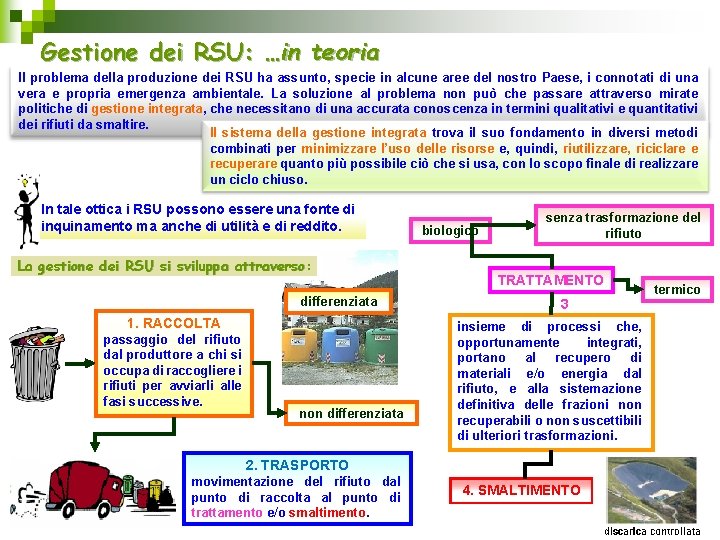 Gestione dei RSU: …in teoria

Il problema della produzione dei RSU ha assunto, specie in alcune aree del nostro Paese, i connotati di una vera e propria emergenza ambientale. La soluzione al problema non può che passare attraverso mirate politiche di gestione integrata, che necessitano di una accurata conoscenza in termini qualitativi e quantitativi dei rifiuti da smaltire.

Il sistema della gestione integrata trova il suo fondamento in diversi metodi combinati per minimizzare l'uso delle risorse e, quindi, riutilizzare, riciclare e recuperare quanto più possibile ciò che si usa, con lo scopo finale di realizzare un ciclo chiuso.

In tale ottica i RSU possono essere una fonte di inquinamento ma anche di utilità e di reddito.

La gestione dei RSU si sviluppa attraverso:

1. RACCOLTA
passaggio del rifiuto dal produttore a chi si occupa di raccogliere i rifiuti per avviarli alle fasi successive.

differenziata

non differenziata

2. TRASPORTO
movimentazione del rifiuto dal punto di raccolta al punto di trattamento e/o smaltimento.

biologico

senza trasformazione del rifiuto

TRATTAMENTO

termico

3

insieme di processi che, opportunamente integrati, portano al recupero di materiali e/o energia dal rifiuto, e alla sistemazione definitiva delle frazioni non recuperabili o non suscettibili di ulteriori trasformazioni.

4. SMALTIMENTO

discarica controllata